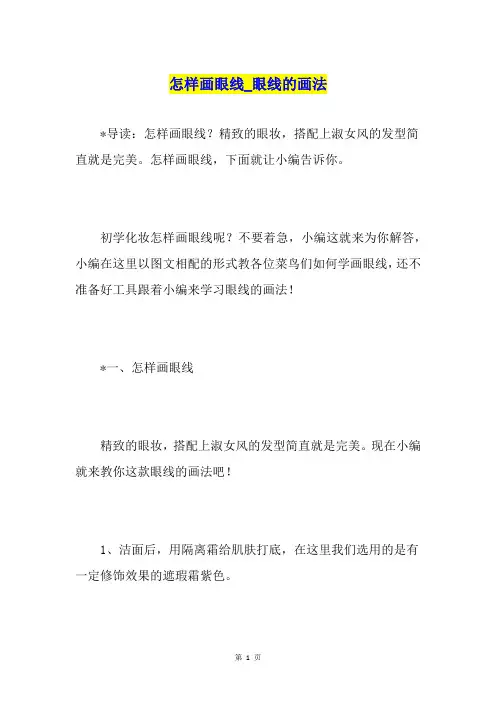 怎样画眼线_眼线的画法

*导读：怎样画眼线？精致的眼妆，搭配上淑女风的发型简直就是完美。怎样画眼线，下面就让小编告诉你。

初学化妆怎样画眼线呢？不要着急，小编这就来为你解答，小编在这里以图文相配的形式教各位菜鸟们如何学画眼线，还不准备好工具跟着小编来学习眼线的画法！

*一、怎样画眼线

精致的眼妆，搭配上淑女风的发型简直就是完美。现在小编就来教你这款眼线的画法吧！

1、洁面后，用隔离霜给肌肤打底，在这里我们选用的是有一定修饰效果的遮瑕霜紫色。

第 1 页